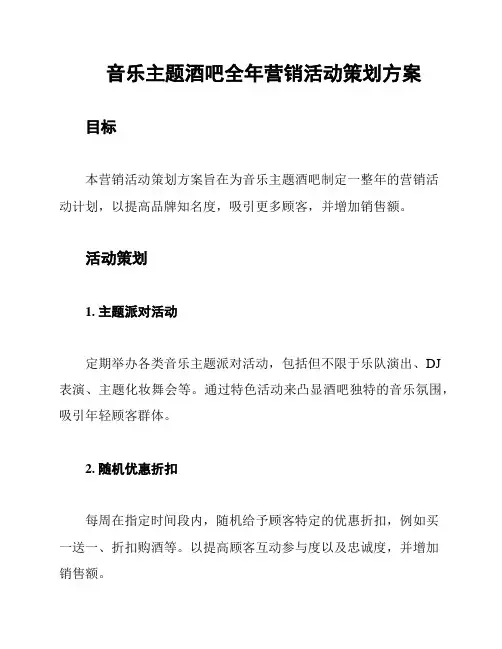 音乐主题酒吧全年营销活动策划方案

目标

本营销活动策划方案旨在为音乐主题酒吧制定一整年的营销活动计划，以提高品牌知名度，吸引更多顾客，并增加销售额。

活动策划

1. 主题派对活动

定期举办各类音乐主题派对活动，包括但不限于乐队演出、DJ表演、主题化妆舞会等。通过特色活动来凸显酒吧独特的音乐氛围，吸引年轻顾客群体。

2. 随机优惠折扣

每周在指定时间段内，随机给予顾客特定的优惠折扣，例如买一送一、折扣购酒等。以提高顾客互动参与度以及忠诚度，并增加销售额。